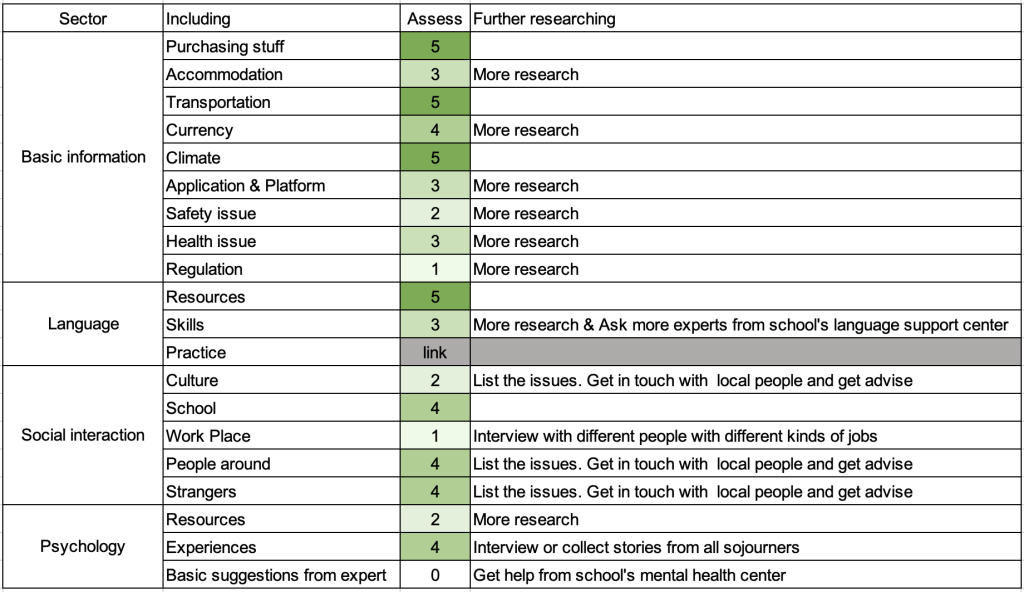 | Sector | Including | Assess | Further researching |
|---|---|---|---|
| Basic information | Purchasing stuff | 5 | |
| | Accommodation | 3 | More research |
| | Transportation | 5 | |
| | Currency | 4 | More research |
| | Climate | 5 | |
| | Application & Platform | 3 | More research |
| | Safety issue | 2 | More research |
| | Health issue | 3 | More research |
| | Regulation | 1 | More research |
| Language | Resources | 5 | |
| | Skills | 3 | More research & Ask more experts from school's language support center |
| | Practice | link | |
| Social interaction | Culture | 2 | List the issues. Get in touch with local people and get advise |
| | School | 4 | |
| | Work Place | 1 | Interview with different people with different kinds of jobs |
| | People around | 4 | List the issues. Get in touch with local people and get advise |
| | Strangers | 4 | List the issues. Get in touch with local people and get advise |
| Psychology | Resources | 2 | More research |
| | Experiences | 4 | Interview or collect stories from all sojourners |
| | Basic suggestions from expert | 0 | Get help from school's mental health center |